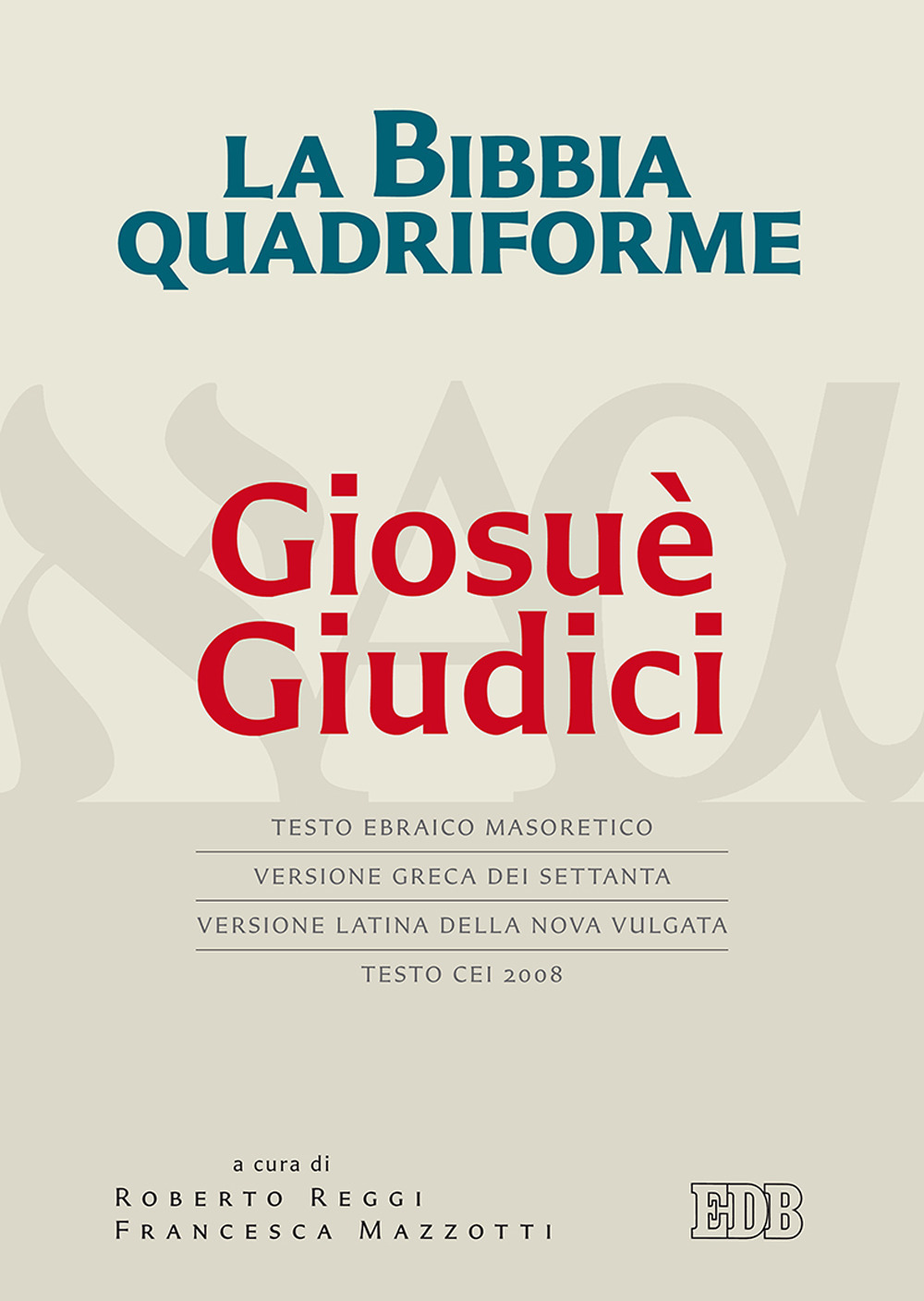 LA BIBBIA QUADRIFORME

Giosuè
Giudici

TESTO EBRAICO MASORETICO
VERSIONE GRECA DEI SETTANTA
VERSIONE LATINA DELLA NOVA VULGATA
TESTO CEI 2008

a cura di
ROBERTO REGGI
FRANCESCA MAZZOTTI

EDB